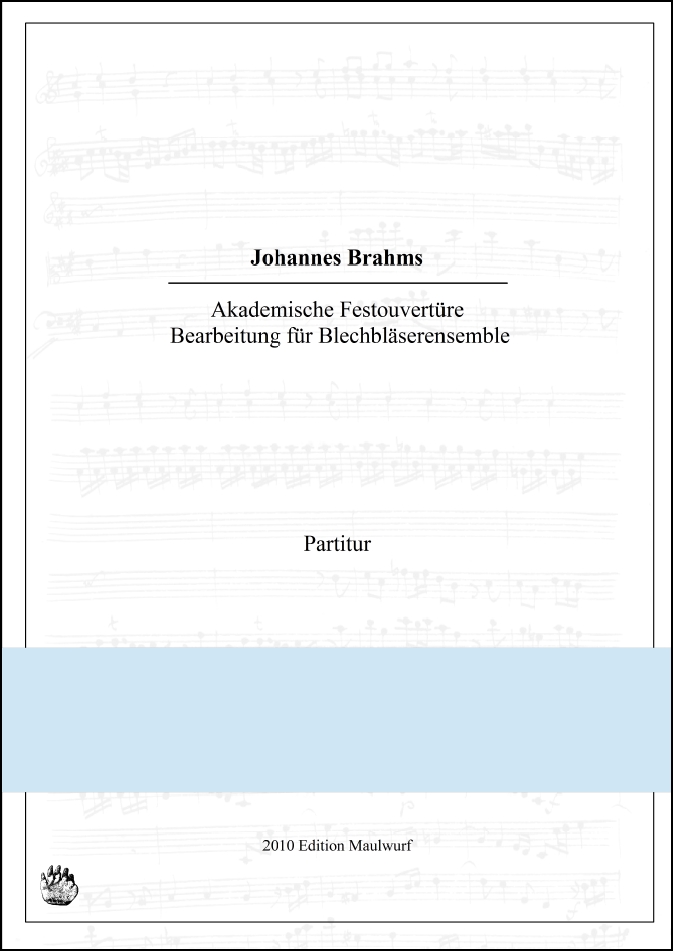 Johannes Brahms

Akademische Festouvertüre
Bearbeitung für Blechbläserensemble

Partitur

2010 Edition Maulwurf